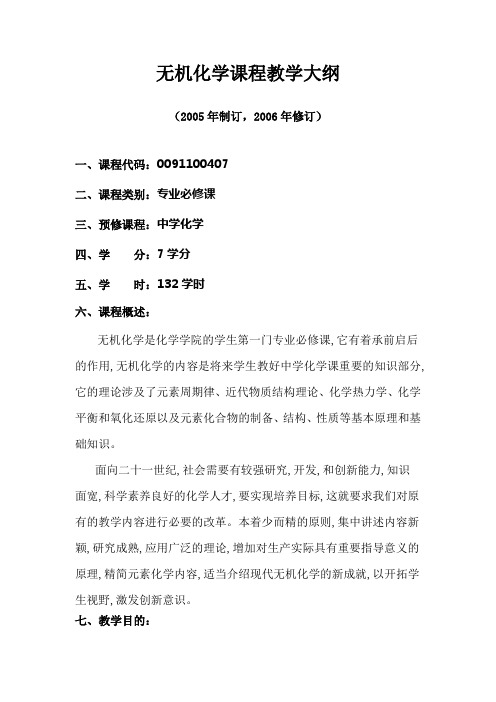 无机化学课程教学大纲

（2005 年制订，2006 年修订）

一、课程代码：0091100407

二、课程类别：专业必修课

三、预修课程：中学化学

四、学　　分：7 学分

五、学　　时：132 学时

六、课程概述：

无机化学是化学学院的学生第一门专业必修课，它有着承前启后的作用，无机化学的内容是将来学生教好中学化学课重要的知识部分，它的理论涉及了元素周期律、近代物质结构理论、化学热力学、化学平衡和氧化还原以及元素化合物的制备、结构、性质等基本原理和基础知识。

面向二十一世纪，社会需要有较强研究，开发，和创新能力，知识面宽，科学素养良好的化学人才，要实现培养目标，这就要求我们对原有的教学内容进行必要的改革。本着少而精的原则，集中讲述内容新颖，研究成熟，应用广泛的理论，增加对生产实际具有重要指导意义的原理，精简元素化学内容，适当介绍现代无机化学的新成就，以开拓学生视野，激发创新意识。

七、教学目的：